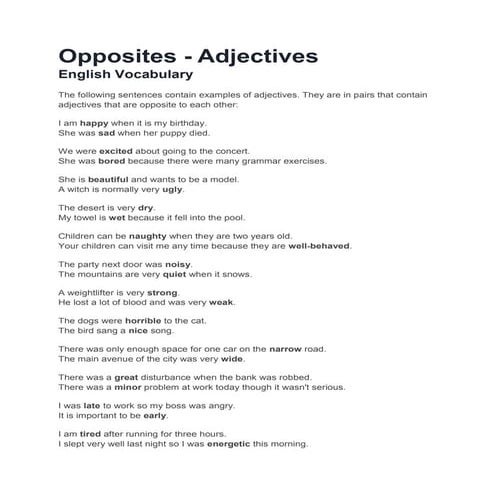 Opposites - Adjectives
English Vocabulary

The following sentences contain examples of adjectives. They are in pairs that contain adjectives that are opposite to each other:

I am happy when it is my birthday.
She was sad when her puppy died.

We were excited about going to the concert.
She was bored because there were many grammar exercises.

She is beautiful and wants to be a model.
A witch is normally very ugly.

The desert is very dry.
My towel is wet because it fell into the pool.

Children can be naughty when they are two years old.
Your children can visit me any time because they are well-behaved.

The party next door was noisy.
The mountains are very quiet when it snows.

A weightlifter is very strong.
He lost a lot of blood and was very weak.

The dogs were horrible to the cat.
The bird sang a nice song.

There was only enough space for one car on the narrow road.
The main avenue of the city was very wide.

There was a great disturbance when the bank was robbed.
There was a minor problem at work today though it wasn't serious.

I was late to work so my boss was angry.
It is important to be early.

I am tired after running for three hours.
I slept very well last night so I was energetic this morning.